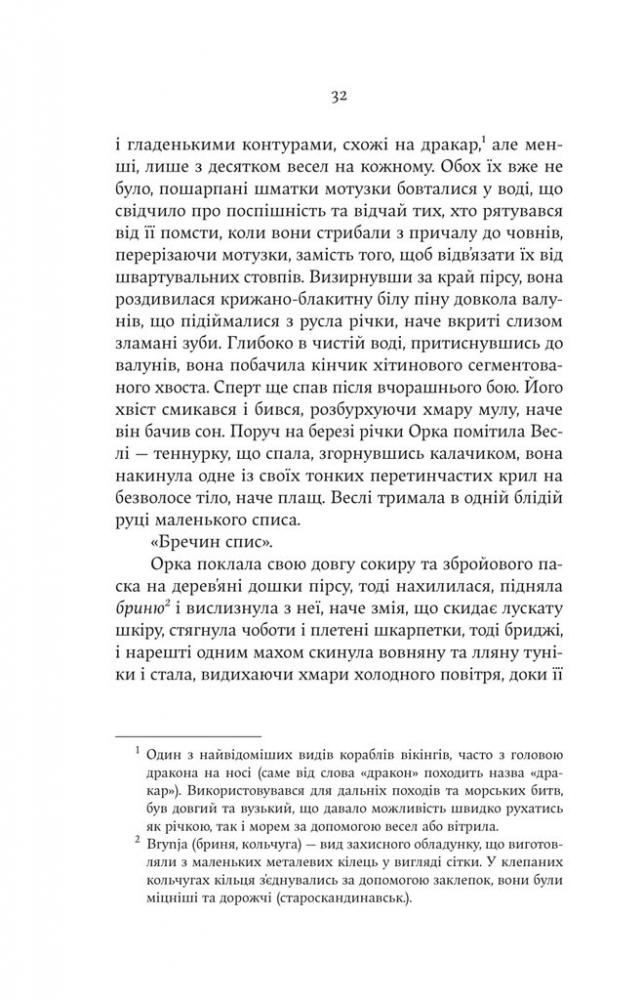 32

і гладенькими контурами, схожі на дракар,$^1$ але менші, лише з десятком весел на кожному. Обох їх вже не було, пошарпані шматки мотузки бовталися у воді, що свідчило про поспішність та відчай тих, хто рятувався від її помсти, коли вони стрибали з причалу до човнів, перерізаючи мотузки, замість того, щоб відв'язати їх від швартувальних стовпів. Визирнувши за край пірсу, вона роздивилася крижано-блакитну білу піну довкола валунів, що підіймалися з русла річки, наче вкриті слизом зламані зуби. Глибоко в чистій воді, притиснувшись до валунів, вона побачила кінчик хітинового сегментованого хвоста. Сперт ще спав після вчорашнього бою. Його хвіст смикався і бився, розбурхуючи хмару мулу, наче він бачив сон. Поруч на березі річки Орка помітила Веслі — теннурку, що спала, згорнувшись калачиком, вона накинула одне із своїх тонких перетинчастих крил на безволосе тіло, наче плащ. Веслі тримала в одній блідій руці маленького списа.

«Бречин спис».

Орка поклала свою довгу сокиру та збройового паска на дерев'яні дошки пірсу, тоді нахилилася, підняла бриню$^2$ і вислизнула з неї, наче змія, що скидає лускату шкіру, стягнула чоботи і плетені шкарпетки, тоді бриджі, і нарешті одним махом скинула вовняну та лляну туніки і стала, видихаючи хмари холодного повітря, доки її

$^1$ Один з найвідоміших видів кораблів вікінгів, часто з головою дракона на носі (саме від слова «дракон» походить назва «дракар»). Використовувався для дальніх походів та морських битв, був довгий та вузький, що давало можливість швидко рухатись як річкою, так і морем за допомогою весел або вітрила.

$^2$ Brynja (бриня, кольчуга) — вид захисного обладунку, що виготовляли з маленьких металевих кілець у вигляді сітки. У клепаних кольчугах кільця з'єднувались за допомогою заклепок, вони були міцніші та дорожчі (староскандинавськ.).